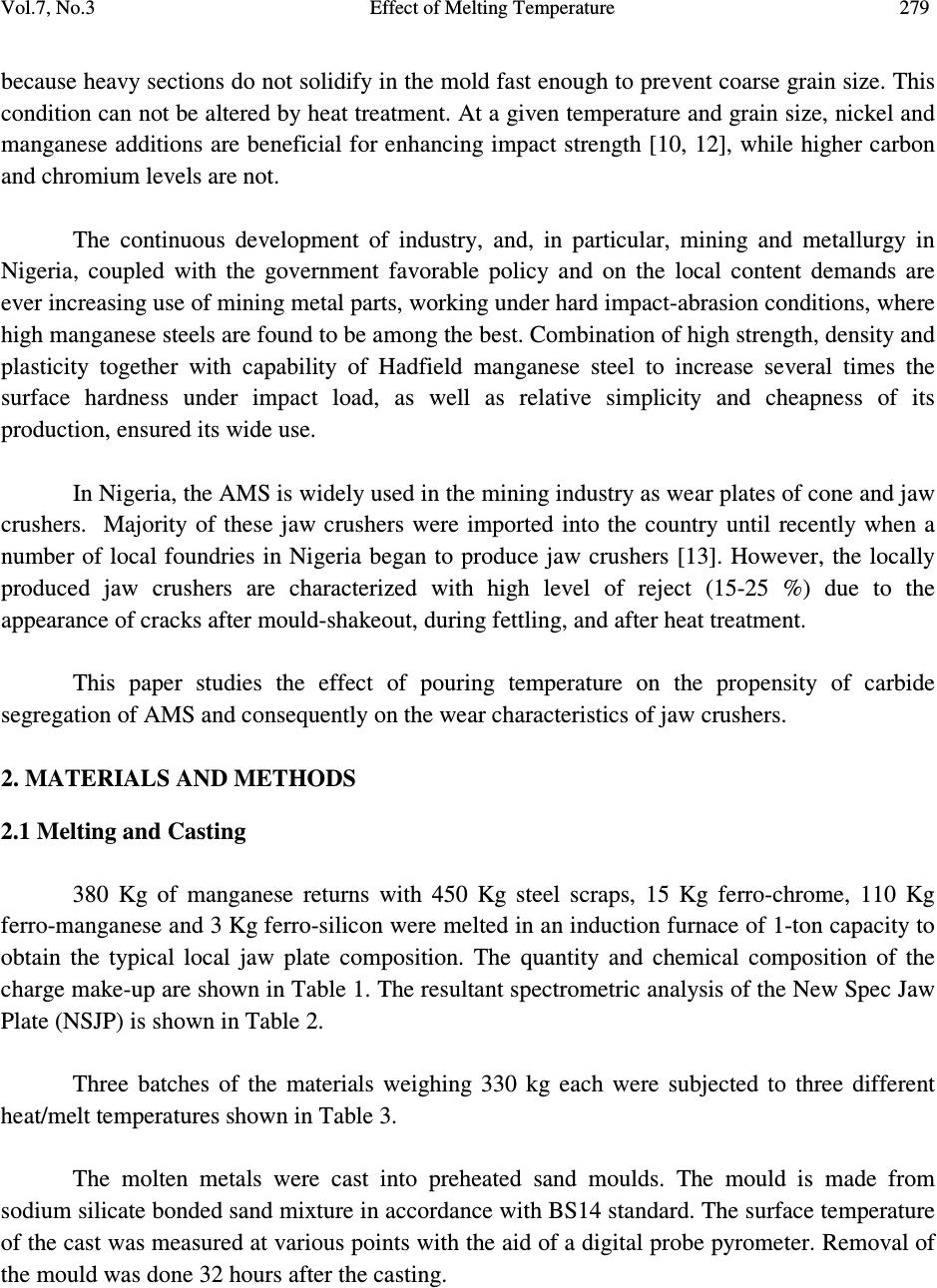 Vol.7, No.3 Effect of Melting Temperature 279

because heavy sections do not solidify in the mold fast enough to prevent coarse grain size. This condition can not be altered by heat treatment. At a given temperature and grain size, nickel and manganese additions are beneficial for enhancing impact strength [10, 12], while higher carbon and chromium levels are not.

The continuous development of industry, and, in particular, mining and metallurgy in Nigeria, coupled with the government favorable policy and on the local content demands are ever increasing use of mining metal parts, working under hard impact-abrasion conditions, where high manganese steels are found to be among the best. Combination of high strength, density and plasticity together with capability of Hadfield manganese steel to increase several times the surface hardness under impact load, as well as relative simplicity and cheapness of its production, ensured its wide use.

In Nigeria, the AMS is widely used in the mining industry as wear plates of cone and jaw crushers. Majority of these jaw crushers were imported into the country until recently when a number of local foundries in Nigeria began to produce jaw crushers [13]. However, the locally produced jaw crushers are characterized with high level of reject (15-25 %) due to the appearance of cracks after mould-shakeout, during fettling, and after heat treatment.

This paper studies the effect of pouring temperature on the propensity of carbide segregation of AMS and consequently on the wear characteristics of jaw crushers.

2. MATERIALS AND METHODS

2.1 Melting and Casting

380 Kg of manganese returns with 450 Kg steel scraps, 15 Kg ferro-chrome, 110 Kg ferro-manganese and 3 Kg ferro-silicon were melted in an induction furnace of 1-ton capacity to obtain the typical local jaw plate composition. The quantity and chemical composition of the charge make-up are shown in Table 1. The resultant spectrometric analysis of the New Spec Jaw Plate (NSJP) is shown in Table 2.

Three batches of the materials weighing 330 kg each were subjected to three different heat/melt temperatures shown in Table 3.

The molten metals were cast into preheated sand moulds. The mould is made from sodium silicate bonded sand mixture in accordance with BS14 standard. The surface temperature of the cast was measured at various points with the aid of a digital probe pyrometer. Removal of the mould was done 32 hours after the casting.